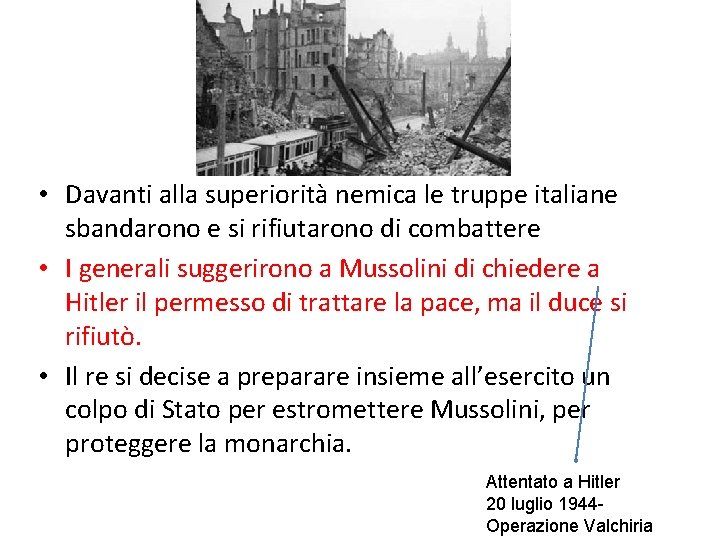 • Davanti alla superiorità nemica le truppe italiane sbandarono e si rifiutarono di combattere

• I generali suggerirono a Mussolini di chiedere a Hitler il permesso di trattare la pace, ma il duce si rifiutò.

• Il re si decise a preparare insieme all'esercito un colpo di Stato per estromettere Mussolini, per proteggere la monarchia.

Attentato a Hitler
20 luglio 1944-
Operazione Valchiria